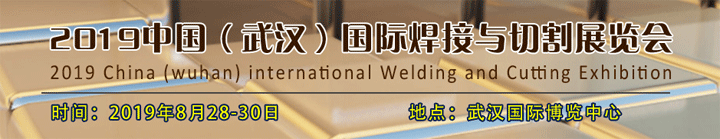 2019中国（武汉）国际焊接与切割展览会
2019 China (wuhan) international Welding and Cutting Exhibition

时间：2019年8月28-30日

地点：武汉国际博览中心